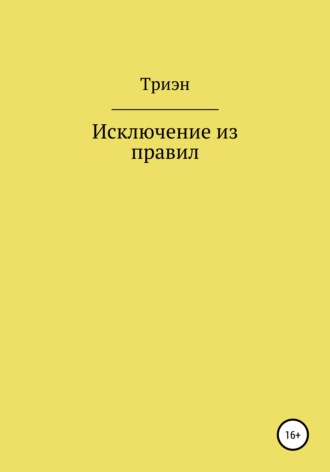 Триэн

Исключение из правил

16+